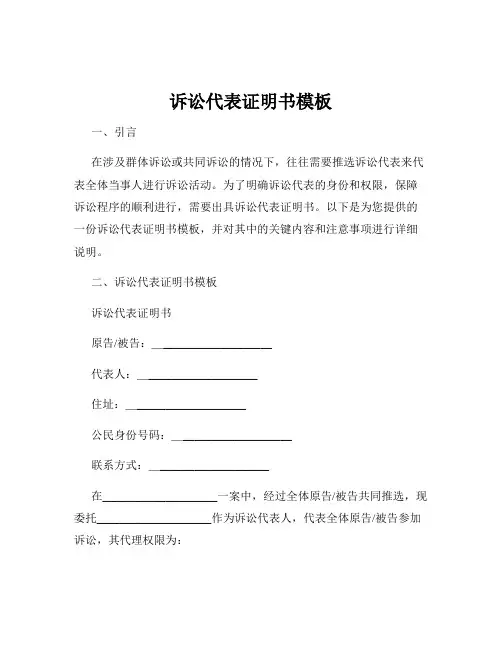 诉讼代表证明书模板

一、引言

在涉及群体诉讼或共同诉讼的情况下，往往需要推选诉讼代表来代表全体当事人进行诉讼活动。为了明确诉讼代表的身份和权限，保障诉讼程序的顺利进行，需要出具诉讼代表证明书。以下是为您提供的一份诉讼代表证明书模板，并对其中的关键内容和注意事项进行详细说明。

二、诉讼代表证明书模板

诉讼代表证明书

原告/被告：____________________

代表人：____________________

住址：____________________

公民身份号码：____________________

联系方式：____________________

在____________________一案中，经过全体原告/被告共同推选，现委托____________________作为诉讼代表人，代表全体原告/被告参加诉讼，其代理权限为：